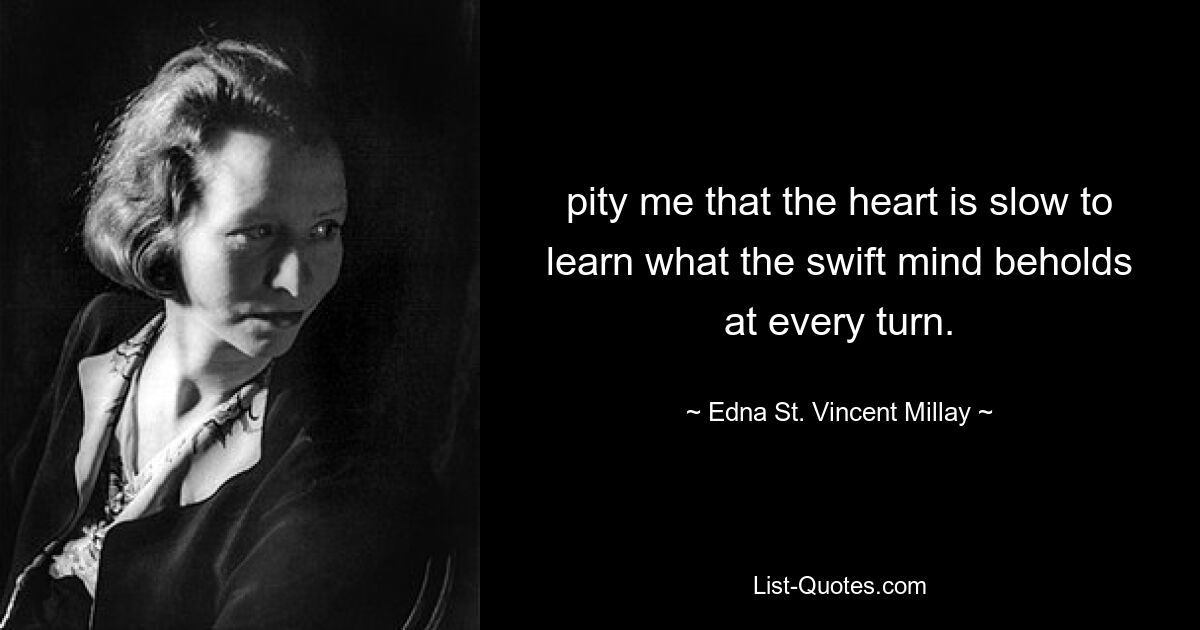 pity me that the heart is slow to learn what the swift mind beholds at every turn.

~ Edna St. Vincent Millay ~

List-Quotes.com